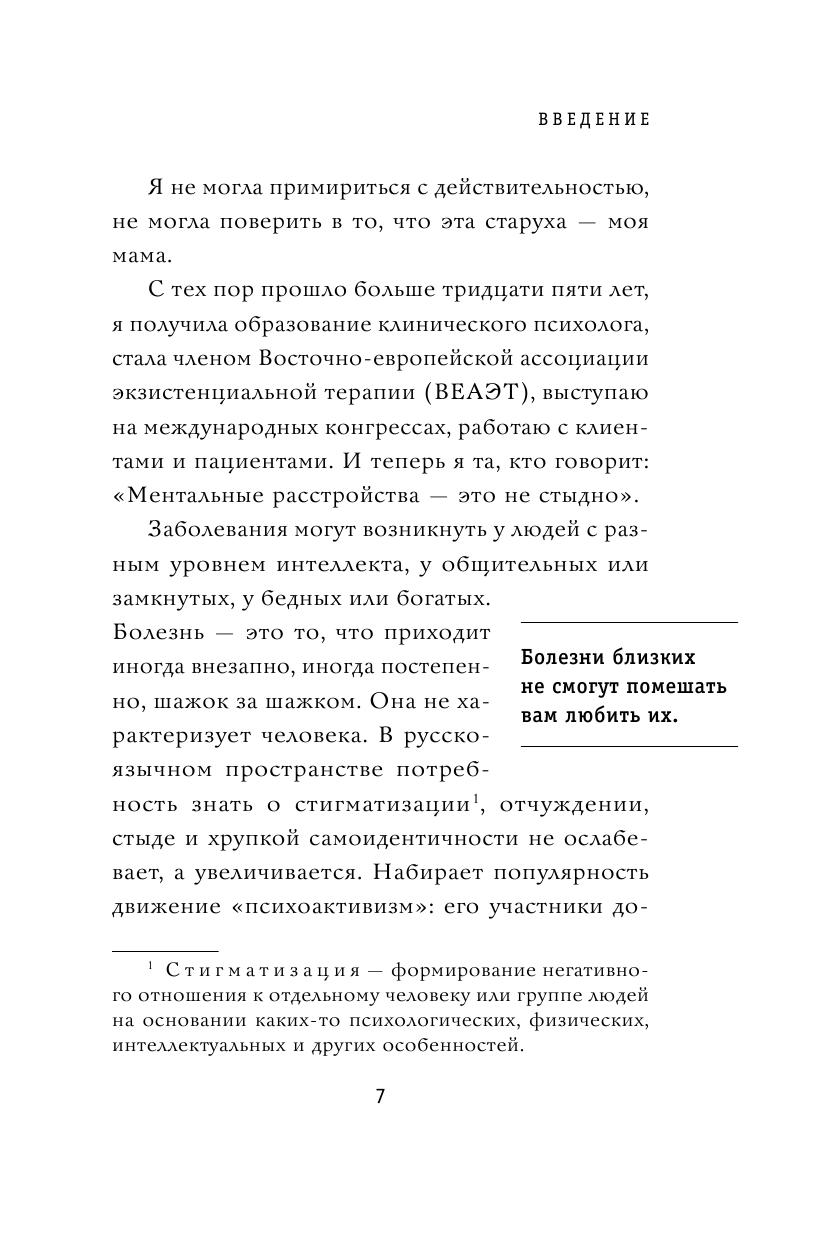 ВВЕДЕНИЕ

Я не могла примириться с действительностью, не могла поверить в то, что эта старуха — моя мама.

С тех пор прошло больше тридцати пяти лет, я получила образование клинического психолога, стала членом Восточно-европейской ассоциации экзистенциальной терапии (ВЕАЭТ), выступаю на международных конгрессах, работаю с клиентами и пациентами. И теперь я та, кто говорит: «Ментальные расстройства — это не стыдно».

Заболевания могут возникнуть у людей с разным уровнем интеллекта, у общительных или замкнутых, у бедных или богатых. Болезнь — это то, что приходит иногда внезапно, иногда постепенно, шажок за шажком. Она не характеризует человека. В русскоязычном пространстве потребность знать о стигматизации$^1$, отчуждении, стыде и хрупкой самоидентичности не ослабевает, а увеличивается. Набирает популярность движение «психоактивизм»: его участники до-

Болезни близких не смогут помешать вам любить их.

$^1$ Стигматизация — формирование негативного отношения к отдельному человеку или группе людей на основании каких-то психологических, физических, интеллектуальных и других особенностей.

7